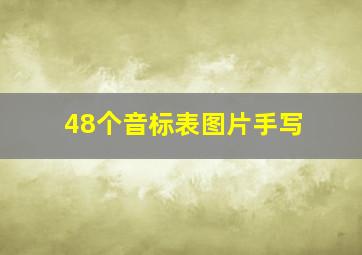 48个音标表图片手写